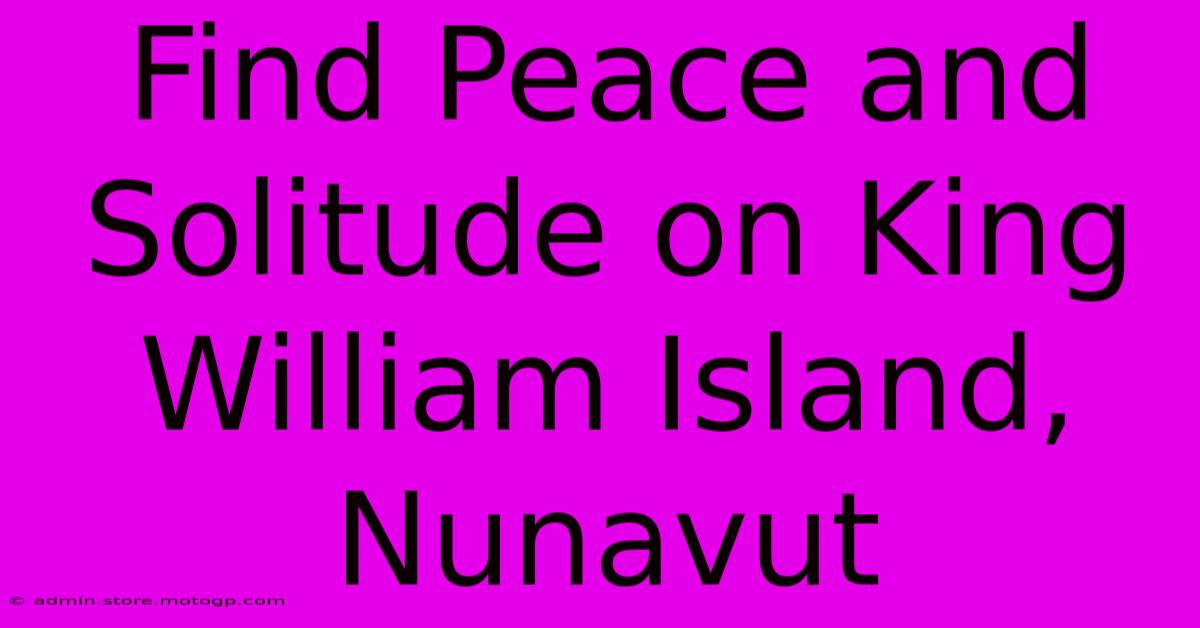 Find Peace and Solitude on King William Island, Nunavut

© admin.store.motogp.com